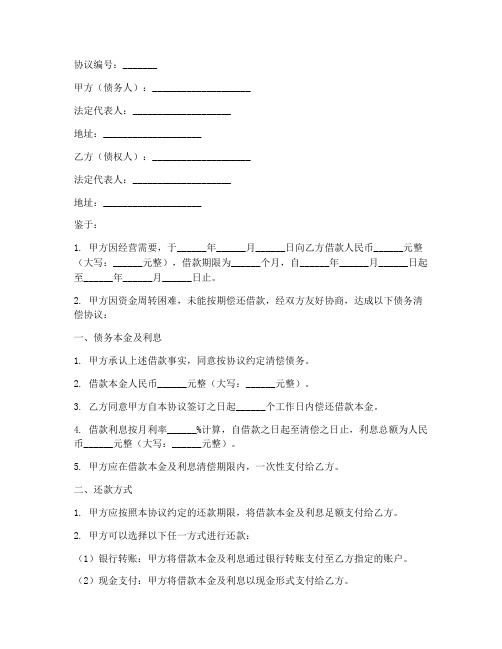 协议编号：_______

甲方（债务人）：____________________

法定代表人：____________________

地址：____________________

乙方（债权人）：____________________

法定代表人：____________________

地址：____________________

鉴于：

1. 甲方因经营需要，于______年______月______日向乙方借款人民币______元整（大写：______元整），借款期限为______个月，自______年______月______日起至______年______月______日止。

2. 甲方因资金周转困难，未能按期偿还借款，经双方友好协商，达成以下债务清偿协议：

一、债务本金及利息

1. 甲方承认上述借款事实，同意按协议约定清偿债务。

2. 借款本金人民币______元整（大写：______元整）。

3. 乙方同意甲方自本协议签订之日起______个工作日内偿还借款本金。

4. 借款利息按月利率______%计算，自借款之日起至清偿之日止，利息总额为人民币______元整（大写：______元整）。

5. 甲方应在借款本金及利息清偿期限内，一次性支付给乙方。

二、还款方式

1. 甲方应按照本协议约定的还款期限，将借款本金及利息足额支付给乙方。

2. 甲方可以选择以下任一方式进行还款：

（1）银行转账：甲方将借款本金及利息通过银行转账支付至乙方指定的账户。

（2）现金支付：甲方将借款本金及利息以现金形式支付给乙方。